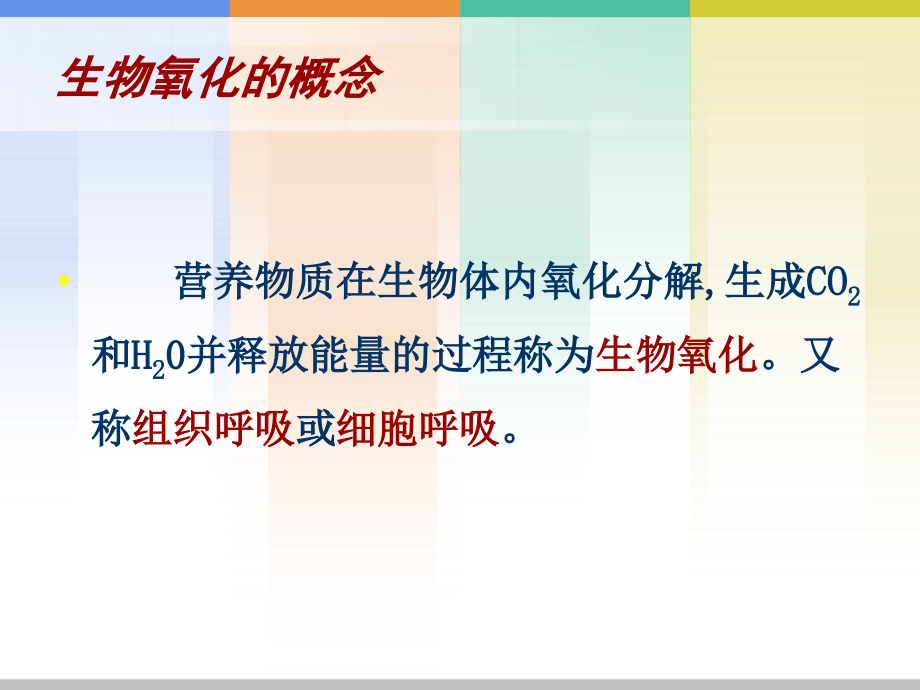 生物氧化的概念

• 营养物质在生物体内氧化分解,生成$CO_2$和$H_2O$并释放能量的过程称为生物氧化。又称组织呼吸或细胞呼吸。